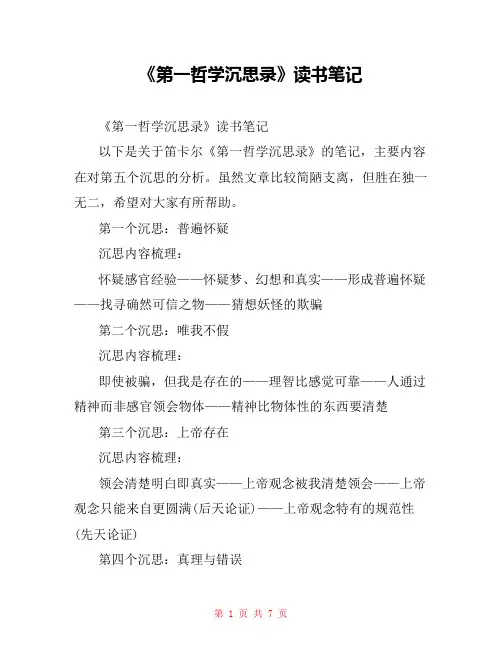 《第一哲学沉思录》读书笔记

《第一哲学沉思录》读书笔记

以下是关于笛卡尔《第一哲学沉思录》的笔记，主要内容在对第五个沉思的分析。虽然文章比较简陋支离，但胜在独一无二，希望对大家有所帮助。

第一个沉思：普遍怀疑

沉思内容梳理：

怀疑感官经验——怀疑梦、幻想和真实——形成普遍怀疑——找寻确然可信之物——猜想妖怪的欺骗

第二个沉思：唯我不假

沉思内容梳理：

即使被骗，但我是存在的——理智比感觉可靠——人通过精神而非感官领会物体——精神比物体性的东西要清楚

第三个沉思：上帝存在

沉思内容梳理：

领会清楚明白即真实——上帝观念被我清楚领会——上帝观念只能来自更圆满(后天论证)——上帝观念特有的规范性(先天论证)

第四个沉思：真理与错误

第 1 页 共 7 页